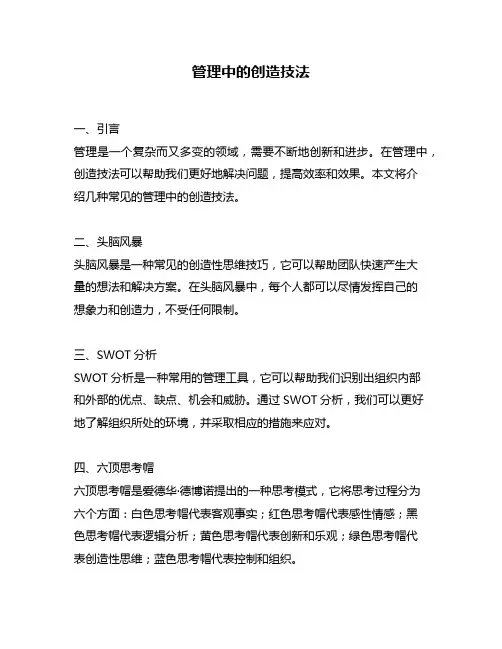 管理中的创造技法

一、引言
管理是一个复杂而又多变的领域，需要不断地创新和进步。在管理中，创造技法可以帮助我们更好地解决问题，提高效率和效果。本文将介绍几种常见的管理中的创造技法。

二、头脑风暴
头脑风暴是一种常见的创造性思维技巧，它可以帮助团队快速产生大量的想法和解决方案。在头脑风暴中，每个人都可以尽情发挥自己的想象力和创造力，不受任何限制。

三、SWOT 分析
SWOT 分析是一种常用的管理工具，它可以帮助我们识别出组织内部和外部的优点、缺点、机会和威胁。通过 SWOT 分析，我们可以更好地了解组织所处的环境，并采取相应的措施来应对。

四、六顶思考帽
六顶思考帽是爱德华·德博诺提出的一种思考模式，它将思考过程分为六个方面：白色思考帽代表客观事实；红色思考帽代表感性情感；黑色思考帽代表逻辑分析；黄色思考帽代表创新和乐观；绿色思考帽代表创造性思维；蓝色思考帽代表控制和组织。